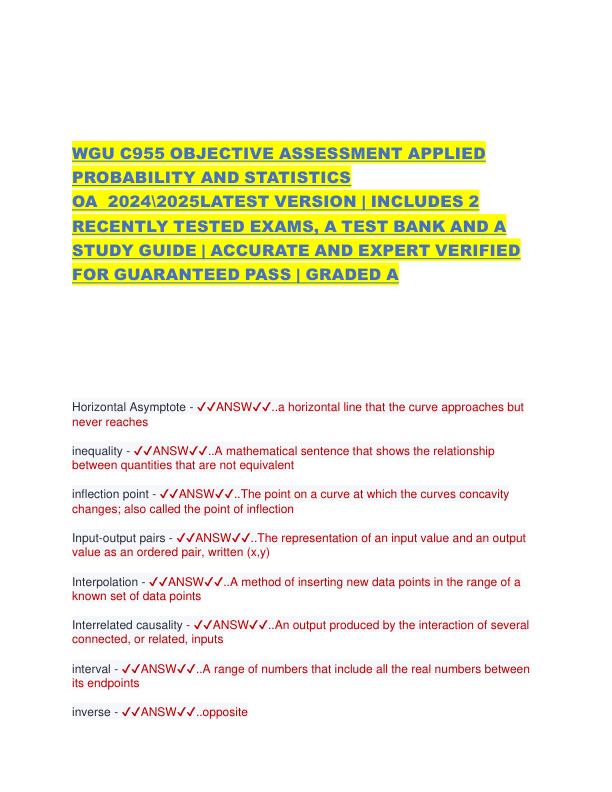 WGU C955 OBJECTIVE ASSESSMENT APPLIED PROBABILITY AND STATISTICS OA 2024\2025LATEST VERSION | INCLUDES 2 RECENTLY TESTED EXAMS, A TEST BANK AND A STUDY GUIDE | ACCURATE AND EXPERT VERIFIED FOR GUARANTEED PASS | GRADED A

Horizontal Asymptote - ✓✓ANSW✓✓..a horizontal line that the curve approaches but never reaches

inequality - ✓✓ANSW✓✓..A mathematical sentence that shows the relationship between quantities that are not equivalent

inflection point - ✓✓ANSW✓✓..The point on a curve at which the curves concavity changes; also called the point of inflection

Input-output pairs - ✓✓ANSW✓✓..The representation of an input value and an output value as an ordered pair, written (x,y)

Interpolation - ✓✓ANSW✓✓..A method of inserting new data points in the range of a known set of data points

Interrelated causality - ✓✓ANSW✓✓..An output produced by the interaction of several connected, or related, inputs

interval - ✓✓ANSW✓✓..A range of numbers that include all the real numbers between its endpoints

inverse - ✓✓ANSW✓✓..opposite